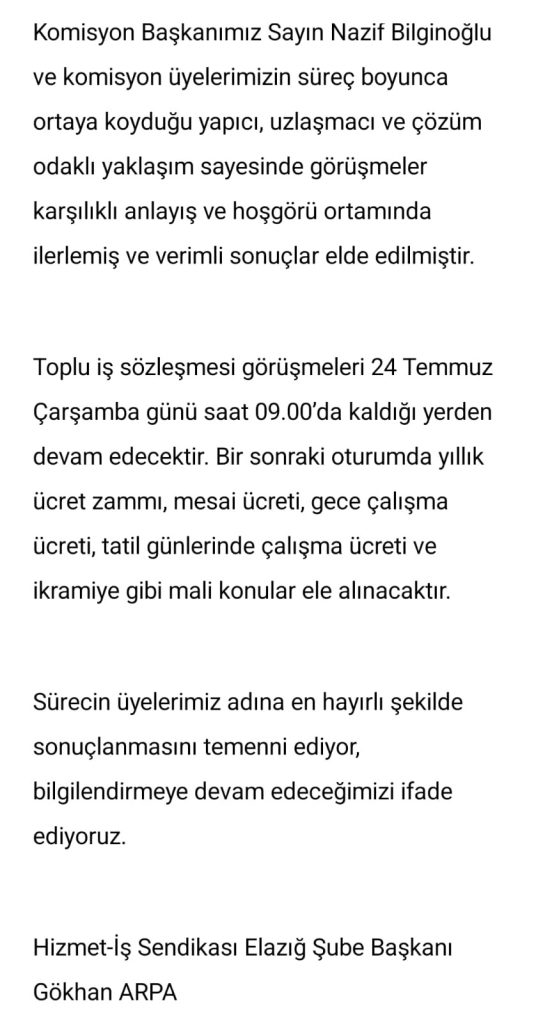 Komisyon Başkanımız Sayın Nazif Bilginoğlu ve komisyon üyelerimizin süreç boyunca ortaya koyduğu yapıcı, uzlaşmacı ve çözüm odaklı yaklaşım sayesinde görüşmeler karşılıklı anlayış ve hoşgörü ortamında ilerlemiş ve verimli sonuçlar elde edilmiştir.

Toplu iş sözleşmesi görüşmeleri 24 Temmuz Çarşamba günü saat 09.00'da kaldığı yerden devam edecektir. Bir sonraki oturumda yıllık ücret zammı, mesai ücreti, gece çalışma ücreti, tatil günlerinde çalışma ücreti ve ikramiye gibi mali konular ele alınacaktır.

Sürecin üyelerimiz adına en hayırlı şekilde sonuçlanmasını temenni ediyor, bilgilendirmeye devam edeceğimizi ifade ediyoruz.

Hizmet-İş Sendikası Elazığ Şube Başkanı
Gökhan ARPA